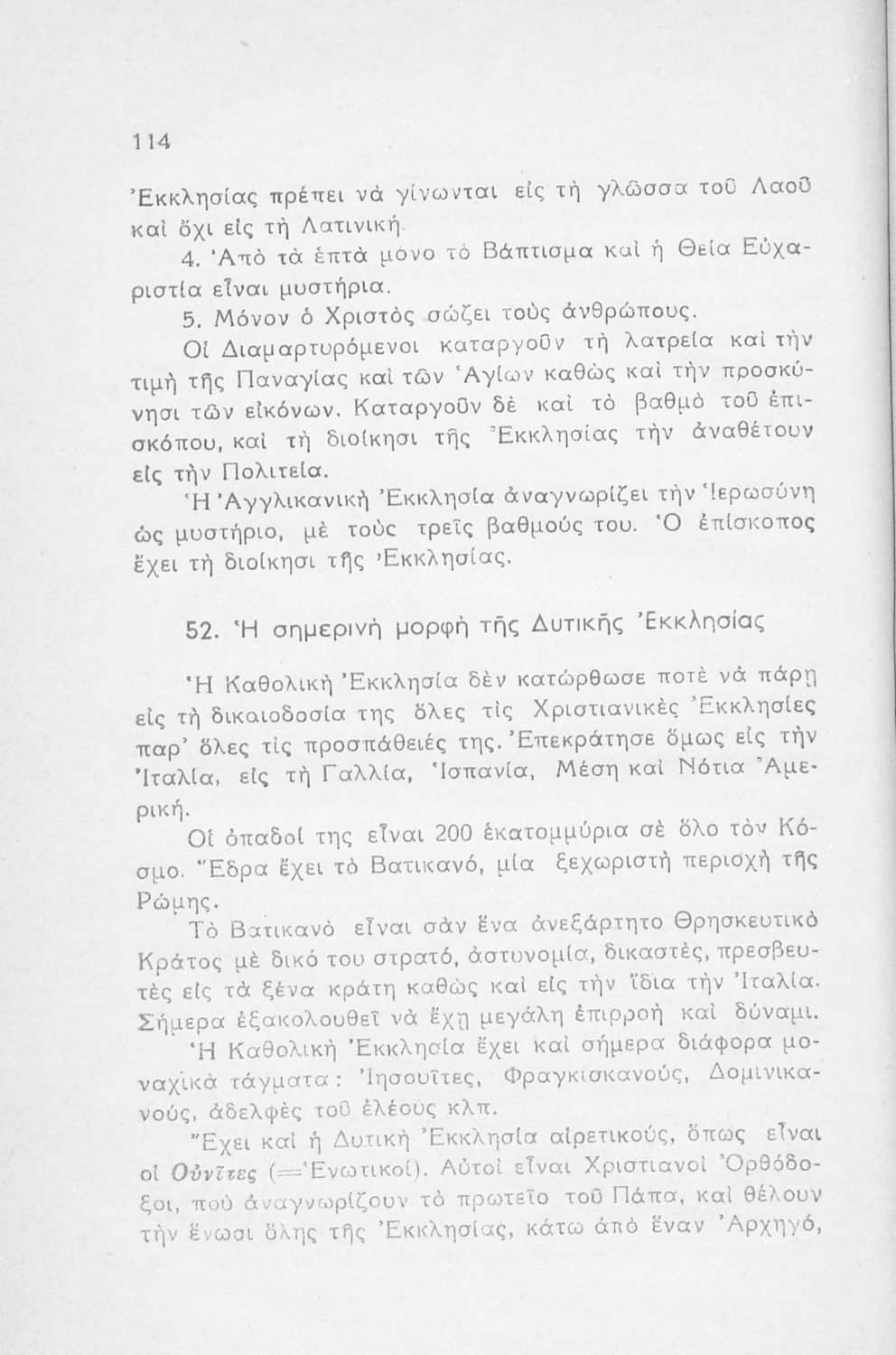 114

Ἐκκλησίας πρέπει νὰ γίνωνται εἰς τὴ γλῶσσα τοῦ Λαοῦ καὶ ὄχι εἰς τὴ Λατινική.

4. Ἀπὸ τὰ ἑπτὰ μόνο τὸ Βάπτισμα καὶ ἡ Θεία Εὐχαριστία εἶναι μυστήρια.

5. Μόνον ὁ Χριστὸς σώζει τοὺς ἀνθρώπους.

Οἱ Διαμαρτυρόμενοι καταργοῦν τὴ λατρεία καὶ τὴν τιμὴ τῆς Παναγίας καὶ τῶν Ἁγίων καθὼς καὶ τὴν προσκύνησι τῶν εἰκόνων. Καταργοῦν δὲ καὶ τὸ βαθμὸ τοῦ ἐπισκόπου, καὶ τὴ διοίκησι τῆς Ἐκκλησίας τὴν ἀναθέτουν εἰς τὴν Πολιτεία.

Ἡ Ἀγγλικανικὴ Ἐκκλησία ἀναγνωρίζει τὴν Ἱερωσύνη ὡς μυστήριο, μὲ τοὺς τρεῖς βαθμούς του. Ὁ ἐπίσκοπος ἔχει τὴ διοίκησι τῆς Ἐκκλησίας.

52. Ἡ σημερινὴ μορφὴ τῆς Δυτικῆς Ἐκκλησίας

Ἡ Καθολικὴ Ἐκκλησία δὲν κατώρθωσε ποτὲ νὰ πάρῃ εἰς τὴ δικαιοδοσία της ὅλες τὶς Χριστιανικὲς Ἐκκλησίες παρ' ὅλες τὶς προσπάθειές της. Ἐπεκράτησε ὅμως εἰς τὴν Ἰταλία, εἰς τὴ Γαλλία, Ἱσπανία, Μέση καὶ Νότια Ἀμερική.

Οἱ ὀπαδοί της εἶναι 200 ἑκατομμύρια σὲ ὅλο τὸν Κόσμο. Ἕδρα ἔχει τὸ Βατικανό, μία ξεχωριστὴ περιοχὴ τῆς Ρώμης.

Τὸ Βατικανὸ εἶναι σὰν ἕνα ἀνεξάρτητο Θρησκευτικὸ Κράτος μὲ δικό του στρατό, ἀστυνομία, δικαστές, πρεσβευτὲς εἰς τὰ ξένα κράτη καθὼς καὶ εἰς τὴν ἴδια τὴν Ἰταλία. Σήμερα ἐξακολουθεῖ νὰ ἔχῃ μεγάλη ἐπιρροὴ καὶ δύναμι.

Ἡ Καθολικὴ Ἐκκλησία ἔχει καὶ σήμερα διάφορα μοναχικὰ τάγματα: Ἰησουῖτες, Φραγκισκανούς, Δομινικανούς, ἀδελφὲς τοῦ ἐλέους κλπ.

Ἔχει καὶ ἡ Δυτικὴ Ἐκκλησία αἱρετικούς, ὅπως εἶναι οἱ Οὐνῖτες (=Ἑνωτικοί). Αὐτοὶ εἶναι Χριστιανοὶ Ὀρθόδοξοι, ποὺ ἀναγνωρίζουν τὸ πρωτεῖο τοῦ Πάπα, καὶ θέλουν τὴν ἕνωσι ὅλης τῆς Ἐκκλησίας, κάτω ἀπὸ ἕναν Ἀρχηγό,